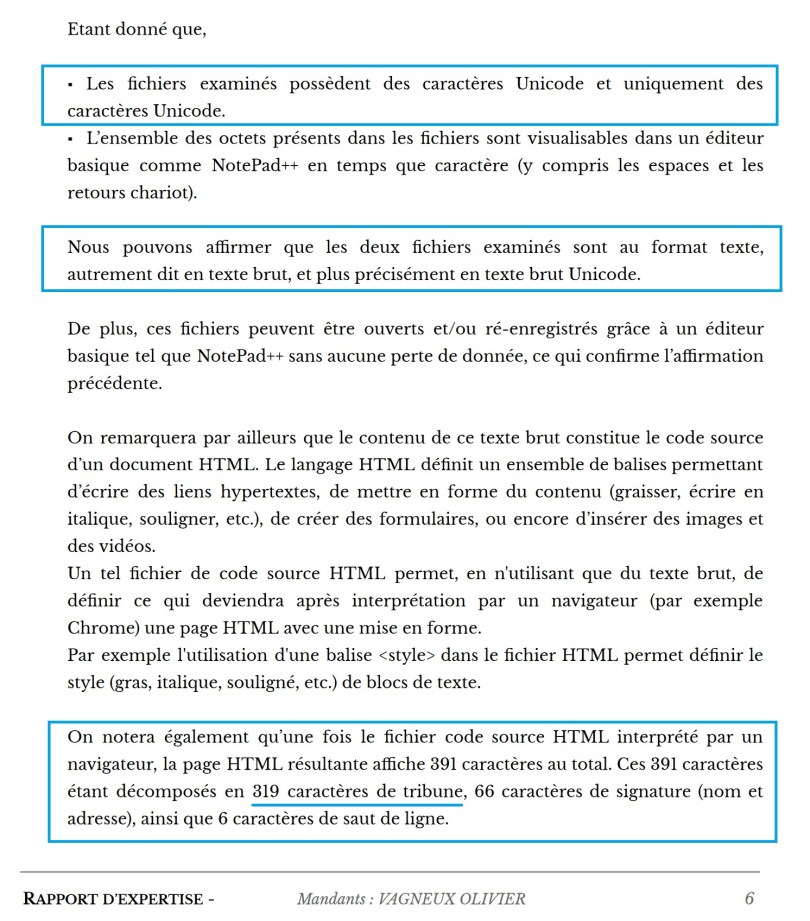 Etant donné que,

▪ Les fichiers examinés possèdent des caractères Unicode et uniquement des caractères Unicode.

▪ L'ensemble des octets présents dans les fichiers sont visualisables dans un éditeur basique comme NotePad++ en temps que caractère (y compris les espaces et les retours chariot).

Nous pouvons affirmer que les deux fichiers examinés sont au format texte, autrement dit en texte brut, et plus précisément en texte brut Unicode.

De plus, ces fichiers peuvent être ouverts et/ou ré-enregistrés grâce à un éditeur basique tel que NotePad++ sans aucune perte de donnée, ce qui confirme l'affirmation précédente.

On remarquera par ailleurs que le contenu de ce texte brut constitue le code source d'un document HTML. Le langage HTML définit un ensemble de balises permettant d'écrire des liens hypertextes, de mettre en forme du contenu (graisser, écrire en italique, souligner, etc.), de créer des formulaires, ou encore d'insérer des images et des vidéos.
Un tel fichier de code source HTML permet, en n'utilisant que du texte brut, de définir ce qui deviendra après interprétation par un navigateur (par exemple Chrome) une page HTML avec une mise en forme.
Par exemple l'utilisation d'une balise <style> dans le fichier HTML permet définir le style (gras, italique, souligné, etc.) de blocs de texte.

On notera également qu'une fois le fichier code source HTML interprété par un navigateur, la page HTML résultante affiche 391 caractères au total. Ces 391 caractères étant décomposés en 319 caractères de tribune, 66 caractères de signature (nom et adresse), ainsi que 6 caractères de saut de ligne.

RAPPORT D'EXPERTISE - Mandants : VAGNEUX OLIVIER 6